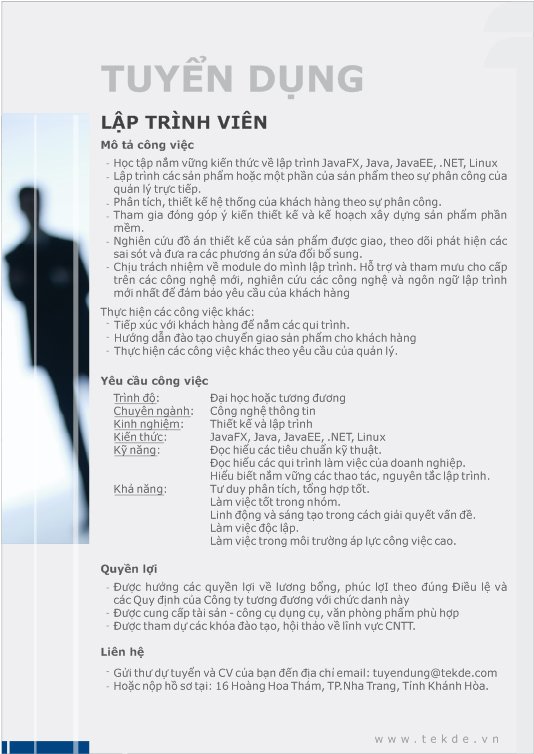 TUYỂN DỤNG

LẬP TRÌNH VIÊN

Mô tả công việc

- Học tập nắm vững kiến thức về lập trình JavaFX, Java, JavaEE, .NET, Linux
- Lập trình các sản phẩm hoặc một phần của sản phẩm theo sự phân công của quản lý trực tiếp.
- Phân tích, thiết kế hệ thống của khách hàng theo sự phân công.
- Tham gia đóng góp ý kiến thiết kế và kế hoạch xây dựng sản phẩm phần mềm.
- Nghiên cứu đồ án thiết kế của sản phẩm được giao, theo dõi phát hiện các sai sót và đưa ra các phương án sửa đổi bổ sung.
- Chịu trách nhiệm về module do mình lập trình. Hỗ trợ và tham mưu cho cấp trên các công nghệ mới, nghiên cứu các công nghệ và ngôn ngữ lập trình mới nhất để đảm bảo yêu cầu của khách hàng

Thực hiện các công việc khác:
- Tiếp xúc với khách hàng để nắm các qui trình.
- Hướng dẫn đào tạo chuyển giao sản phẩm cho khách hàng
- Thực hiện các công việc khác theo yêu cầu của quản lý.

Yêu cầu công việc

Trình độ: Đại học hoặc tương đương
Chuyên ngành: Công nghệ thông tin
Kinh nghiệm: Thiết kế và lập trình
Kiến thức: JavaFX, Java, JavaEE, .NET, Linux
Kỹ năng: Đọc hiểu các tiêu chuẩn kỹ thuật.
Đọc hiểu các qui trình làm việc của doanh nghiệp.
Hiểu biết nắm vững các thao tác, nguyên tắc lập trình.
Khả năng: Tư duy phân tích, tổng hợp tốt.
Làm việc tốt trong nhóm.
Linh động và sáng tạo trong cách giải quyết vấn đề.
Làm việc độc lập.
Làm việc trong môi trường áp lực công việc cao.

Quyền lợi

- Được hưởng các quyền lợi về lương bổng, phúc lợI theo đúng Điều lệ và các Quy định của Công ty tương đương với chức danh này
- Được cung cấp tài sản - công cụ dụng cụ, văn phòng phẩm phù hợp
- Được tham dự các khóa đào tạo, hội thảo về lĩnh vực CNTT.

Liên hệ

- Gửi thư dự tuyển và CV của bạn đến địa chỉ email: tuyendung@tekde.com
- Hoặc nộp hồ sơ tại: 16 Hoàng Hoa Thám, TP.Nha Trang, Tỉnh Khánh Hòa.

www.tekde.vn